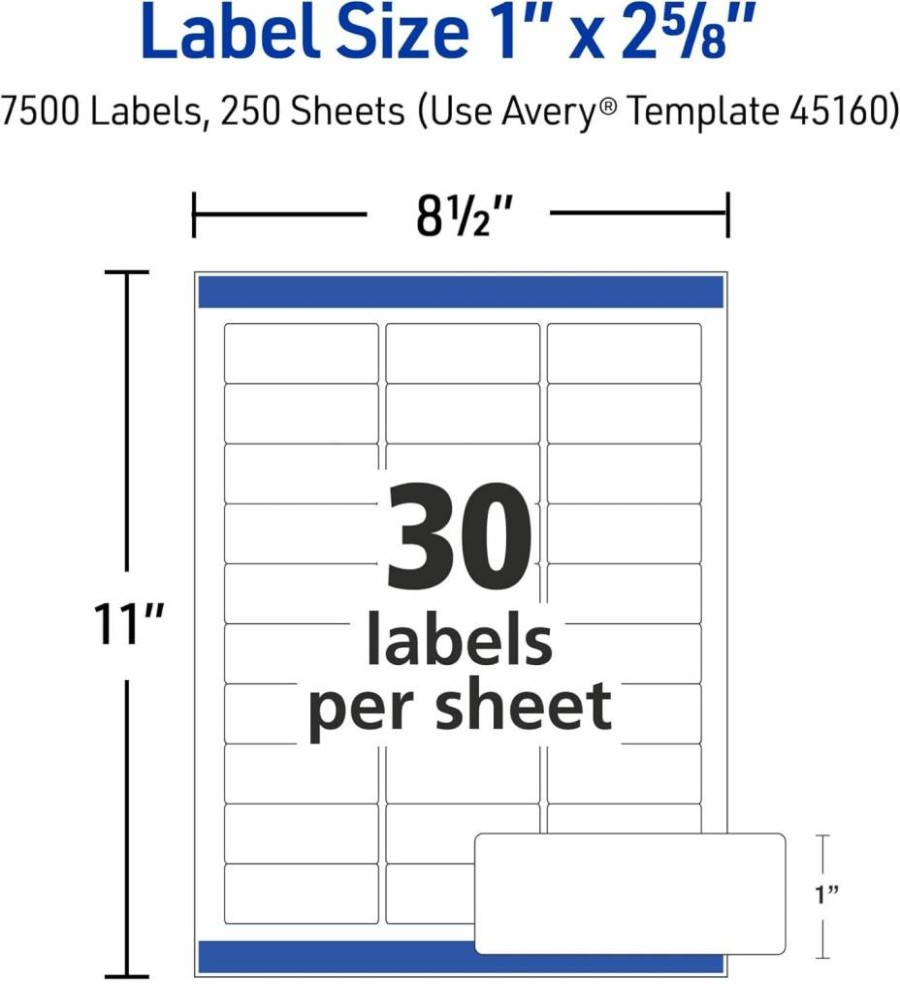 Label Size 1" x 2⅝"

7500 Labels, 250 Sheets (Use Avery® Template 45160)

8½"

11"

30 labels per sheet

1"